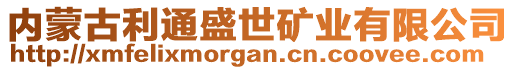 内蒙古利通盛世矿业有限公司
http://xmfelixmorgan.cn.coovee.com